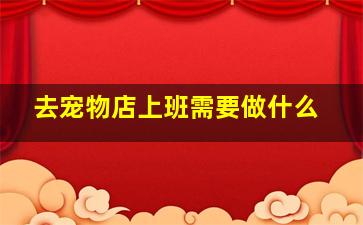 去宠物店上班需要做什么